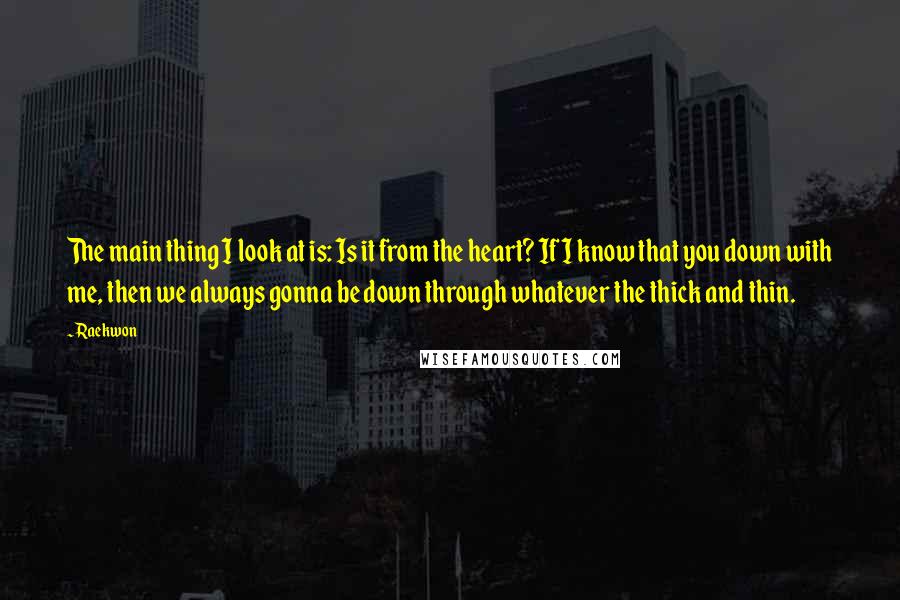 The main thing I look at is: Is it from the heart? If I know that you down with me, then we always gonna be down through whatever the thick and thin.

~Raekwon

WISEFAMOUSQUOTES.COM